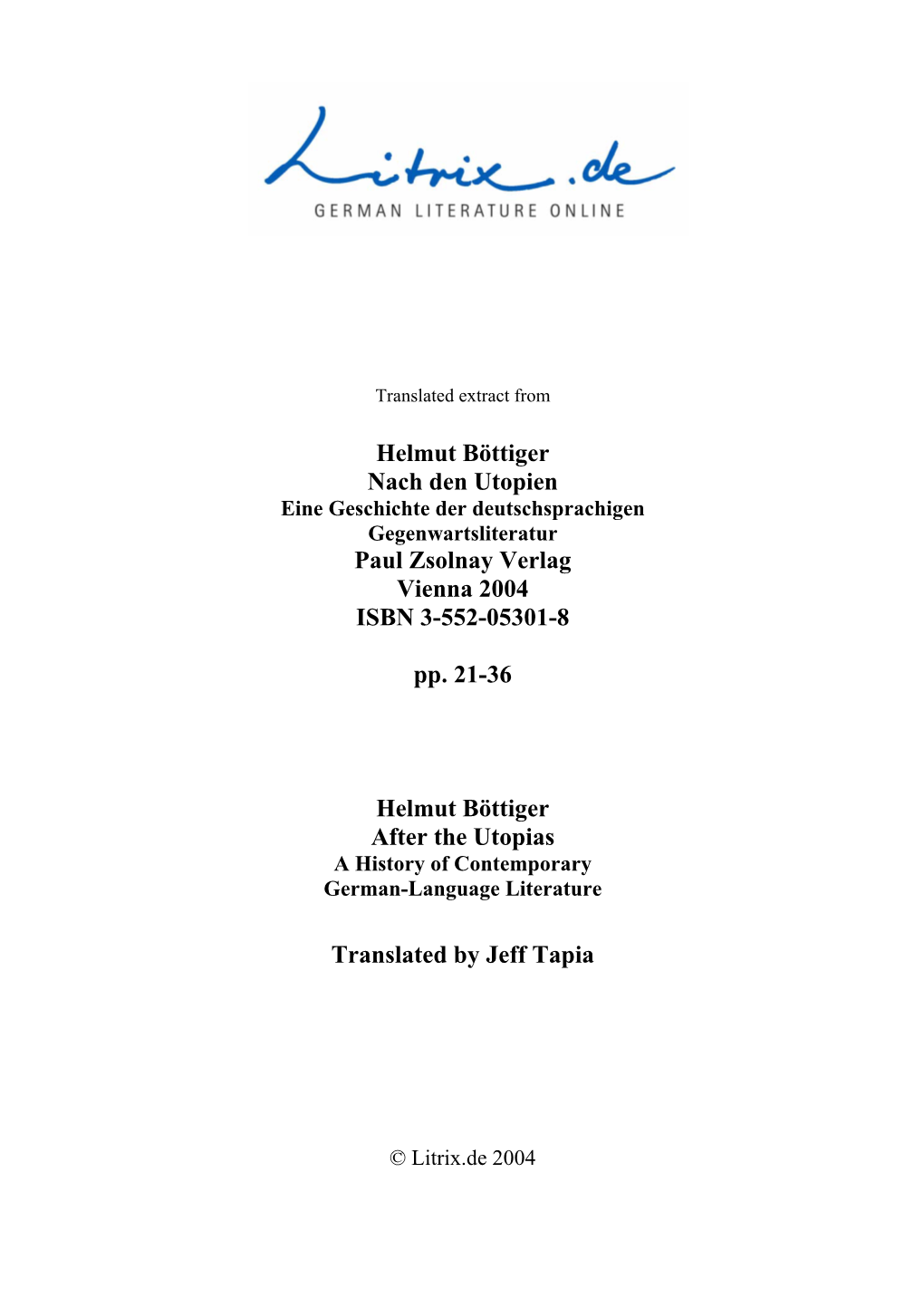 Litrix.de
GERMAN LITERATURE ONLINE

Translated extract from

Helmut Böttiger
Nach den Utopien
Eine Geschichte der deutschsprachigen Gegenwartsliteratur
Paul Zsolnay Verlag
Vienna 2004
ISBN 3-552-05301-8

pp. 21-36

Helmut Böttiger
After the Utopias
A History of Contemporary German-Language Literature

Translated by Jeff Tapia

© Litrix.de 2004